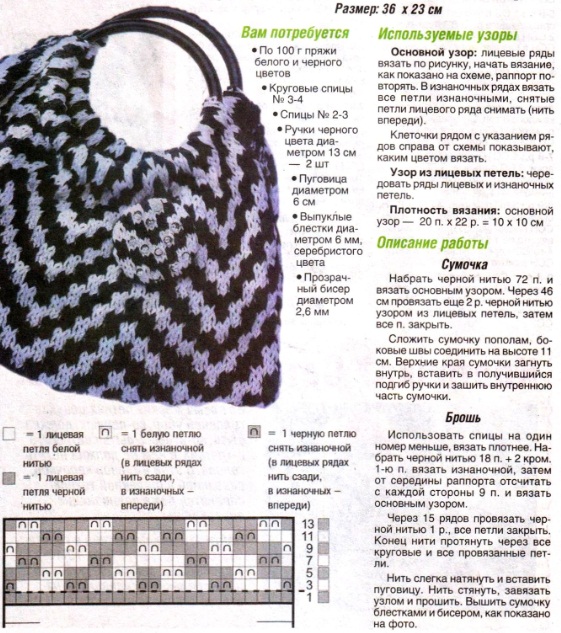 Размер: 36 х 23 см

Вам потребуется

• По 100 г пряжи белого и черного цветов

• Круговые спицы № 3-4

• Спицы № 2-3

• Ручки черного цвета диаметром 13 см — 2 шт

• Пуговица диаметром 6 см

• Выпуклые блестки диаметром 6 мм, серебристого цвета

• Прозрачный бисер диаметром 2,6 мм

Используемые узоры

Основной узор: лицевые ряды вязать по рисунку, начать вязание, как показано на схеме, раппорт повторять. В изнаночных рядах вязать все петли изнаночными, снятые петли лицевого ряда снимать (нить впереди).

Клеточки рядом с указанием рядов справа от схемы показывают, каким цветом вязать.

Узор из лицевых петель: чередовать ряды лицевых и изнаночных петель.

Плотность вязания: основной узор — 20 п. х 22 р. = 10 х 10 см

Описание работы

Сумочка

Набрать черной нитью 72 п. и вязать основным узором. Через 46 см провязать еще 2 р. черной нитью узором из лицевых петель, затем все п. закрыть.

Сложить сумочку пополам, боковые швы соединить на высоте 11 см. Верхние края сумочки загнуть внутрь, вставить в получившийся подгиб ручки и зашить внутреннюю часть сумочки.

Брошь

Использовать спицы на один номер меньше, вязать плотнее. Набрать черной нитью 18 п. + 2 кром. 1-ю п. вязать изнаночной, затем от середины раппорта отсчитать с каждой стороны 9 п. и вязать основным узором.

Через 15 рядов провязать черной нитью 1 р., все петли закрыть. Конец нити протянуть через все круговые и все провязанные петли.

Нить слегка натянуть и вставить пуговицу. Нить стянуть, завязать узлом и прошить. Вышить сумочку блестками и бисером, как показано на фото.

= 1 лицевая петля белой нитью

= 1 лицевая петля черной нитью

= 1 белую петлю снять изнаночной (в лицевых рядах нить сзади, в изнаночных – впереди)

= 1 черную петлю снять изнаночной (в лицевых рядах нить сзади, в изнаночных – впереди)

13
11
9
7
5
3
1